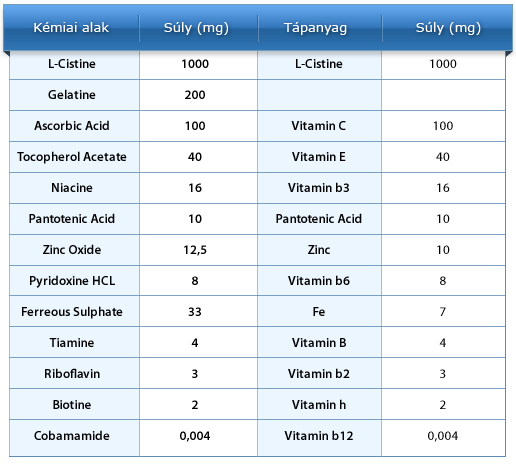 | Kémiai alak | Súly (mg) | Tápanyag | Súly (mg) |
|---|---|---|---|
| L-Cistine | 1000 | L-Cistine | 1000 |
| Gelatine | 200 | | |
| Ascorbic Acid | 100 | Vitamin C | 100 |
| Tocopherol Acetate | 40 | Vitamin E | 40 |
| Niacine | 16 | Vitamin b3 | 16 |
| Pantotenic Acid | 10 | Pantotenic Acid | 10 |
| Zinc Oxide | 12,5 | Zinc | 10 |
| Pyridoxine HCL | 8 | Vitamin b6 | 8 |
| Ferreous Sulphate | 33 | Fe | 7 |
| Tiamine | 4 | Vitamin B | 4 |
| Riboflavin | 3 | Vitamin b2 | 3 |
| Biotine | 2 | Vitamin h | 2 |
| Cobamamide | 0,004 | Vitamin b12 | 0,004 |